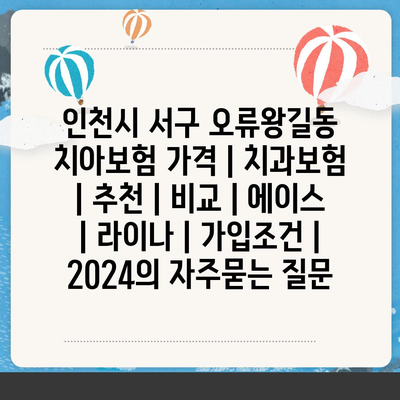 인천시 서구 오류왕길동 치아보험 가격 | 치과보험 | 추천 | 비교 | 에이스 | 라이나 | 가입조건 | 2024의 자주묻는 질문